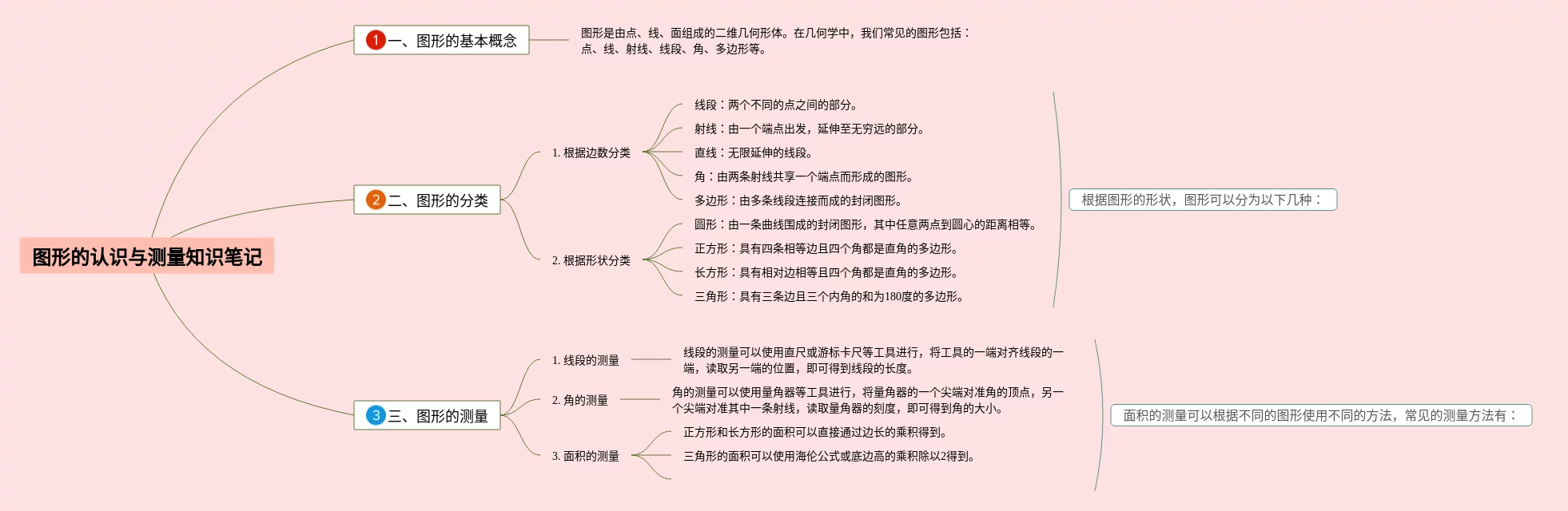 图形的认识与测量知识笔记

1 一、图形的基本概念

图形是由点、线、面组成的二维几何形体。在几何学中，我们常见的图形包括：点、线、射线、线段、角、多边形等。

2 二、图形的分类

1. 根据边数分类

线段：两个不同的点之间的部分。

射线：由一个端点出发，延伸至无穷远的部分。

直线：无限延伸的线段。

角：由两条射线共享一个端点而形成的图形。

多边形：由多条线段连接而成的封闭图形。

2. 根据形状分类

圆形：由一条曲线围成的封闭图形，其中任意两点到圆心的距离相等。

正方形：具有四条相等边且四个角都是直角的多边形。

长方形：具有相对边相等且四个角都是直角的多边形。

三角形：具有三条边且三个内角的和为180度的多边形。

根据图形的形状，图形可以分为以下几种：

3 三、图形的测量

1. 线段的测量

线段的测量可以使用直尺或游标卡尺等工具进行，将工具的一端对齐线段的一端，读取另一端的位置，即可得到线段的长度。

2. 角的测量

角的测量可以使用量角器等工具进行，将量角器的一个尖端对准角的顶点，另一个尖端对准其中一条射线，读取量角器的刻度，即可得到角的大小。

3. 面积的测量

正方形和长方形的面积可以直接通过边长的乘积得到。

三角形的面积可以使用海伦公式或底边高的乘积除以2得到。

面积的测量可以根据不同的图形使用不同的方法，常见的测量方法有：